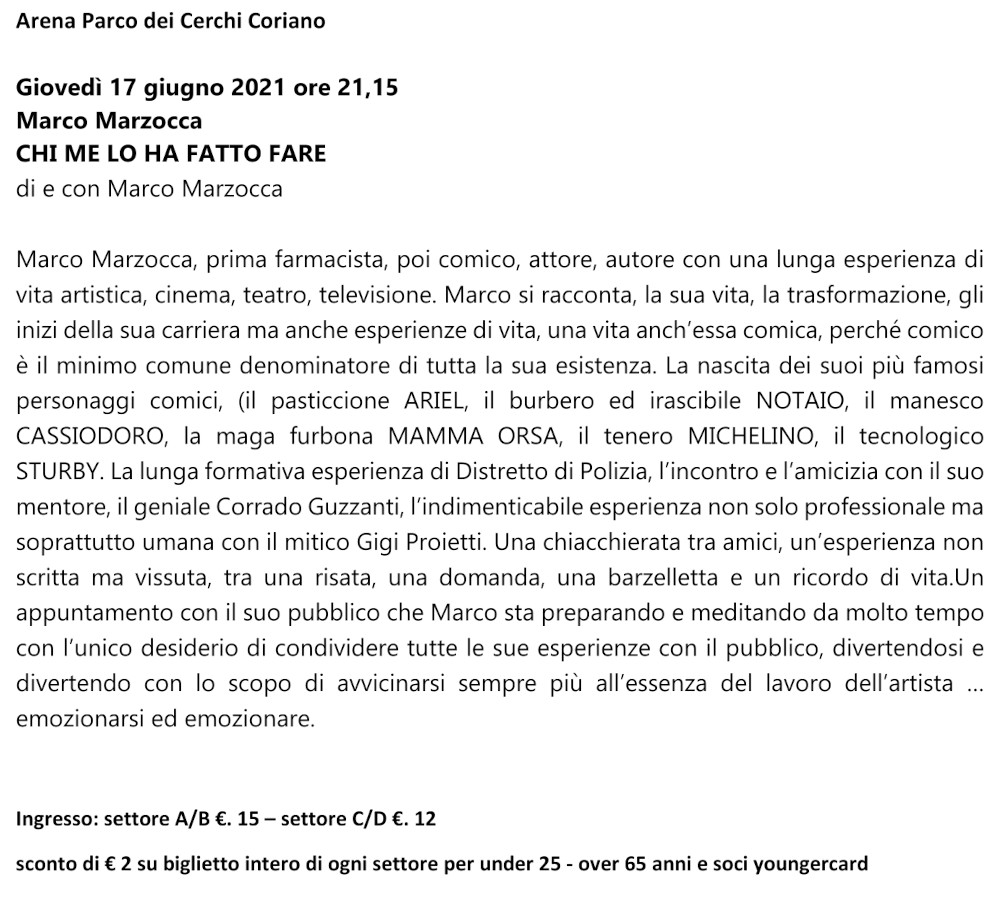 Arena Parco dei Cerchi Coriano

Giovedì 17 giugno 2021 ore 21,15
Marco Marzocca
CHI ME LO HA FATTO FARE
di e con Marco Marzocca

Marco Marzocca, prima farmacista, poi comico, attore, autore con una lunga esperienza di vita artistica, cinema, teatro, televisione. Marco si racconta, la sua vita, la trasformazione, gli inizi della sua carriera ma anche esperienze di vita, una vita anch'essa comica, perché comico è il minimo comune denominatore di tutta la sua esistenza. La nascita dei suoi più famosi personaggi comici, (il pasticcione ARIEL, il burbero ed irascibile NOTAIO, il manesco CASSIODORO, la maga furbona MAMMA ORSA, il tenero MICHELINO, il tecnologico STURBY. La lunga formativa esperienza di Distretto di Polizia, l'incontro e l'amicizia con il suo mentore, il geniale Corrado Guzzanti, l'indimenticabile esperienza non solo professionale ma soprattutto umana con il mitico Gigi Proietti. Una chiacchierata tra amici, un'esperienza non scritta ma vissuta, tra una risata, una domanda, una barzelletta e un ricordo di vita.Un appuntamento con il suo pubblico che Marco sta preparando e meditando da molto tempo con l'unico desiderio di condividere tutte le sue esperienze con il pubblico, divertendosi e divertendo con lo scopo di avvicinarsi sempre più all'essenza del lavoro dell'artista … emozionarsi ed emozionare.

Ingresso: settore A/B €. 15 – settore C/D €. 12

sconto di € 2 su biglietto intero di ogni settore per under 25 - over 65 anni e soci youngercard